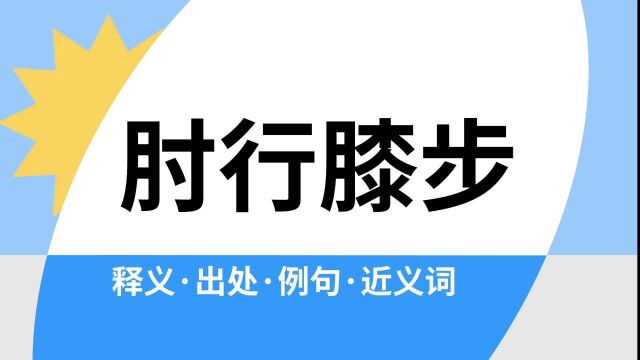 肘行膝步

释义·出处·例句·近义词